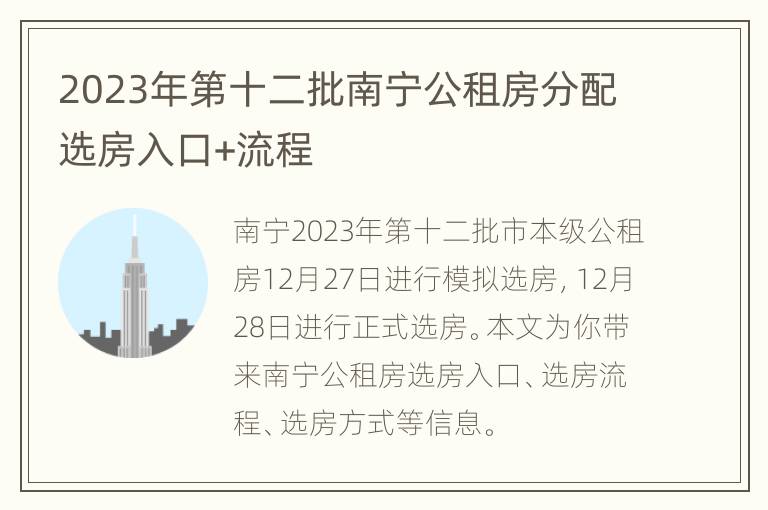 2023年第十二批南宁公租房分配选房入口+流程

南宁2023年第十二批市本级公租房12月27日进行模拟选房，12月28日进行正式选房。本文为你带来南宁公租房选房入口、选房流程、选房方式等信息。